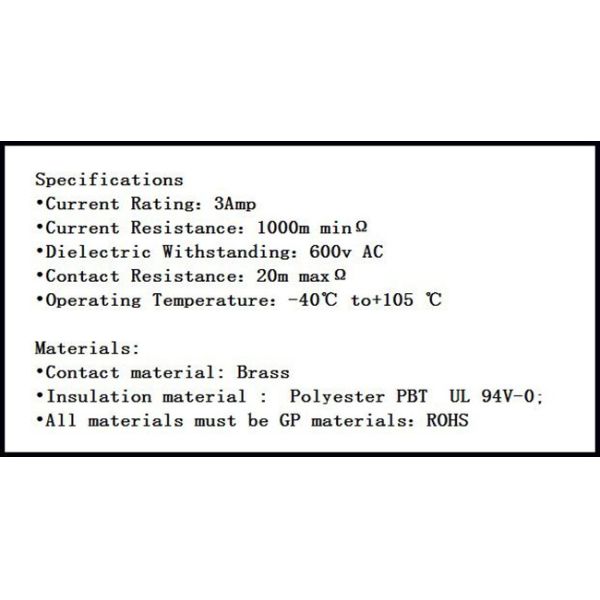 Specifications
• Current Rating: 3Amp
• Current Resistance: 1000m minΩ
• Dielectric Withstanding: 600v AC
• Contact Resistance: 20m maxΩ
• Operating Temperature: -40℃ to+105 ℃

Materials:
• Contact material: Brass
• Insulation material : Polyester PBT UL 94V-0;
• All materials must be GP materials: ROHS